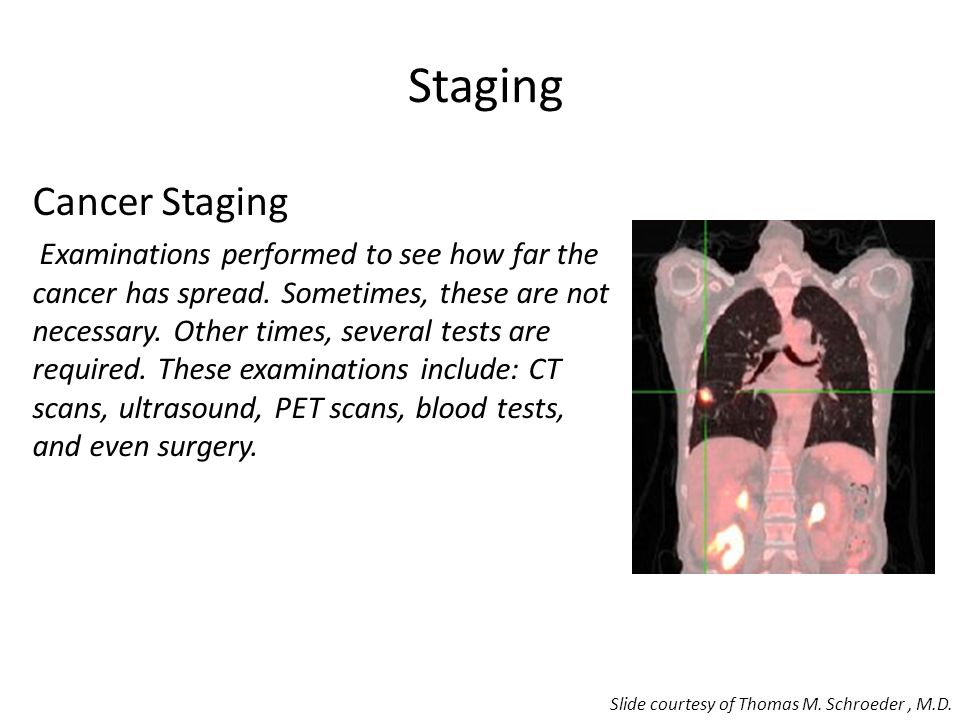 Staging

Cancer Staging

Examinations performed to see how far the cancer has spread. Sometimes, these are not necessary. Other times, several tests are required. These examinations include: CT scans, ultrasound, PET scans, blood tests, and even surgery.

Slide courtesy of Thomas M. Schroeder , M.D.